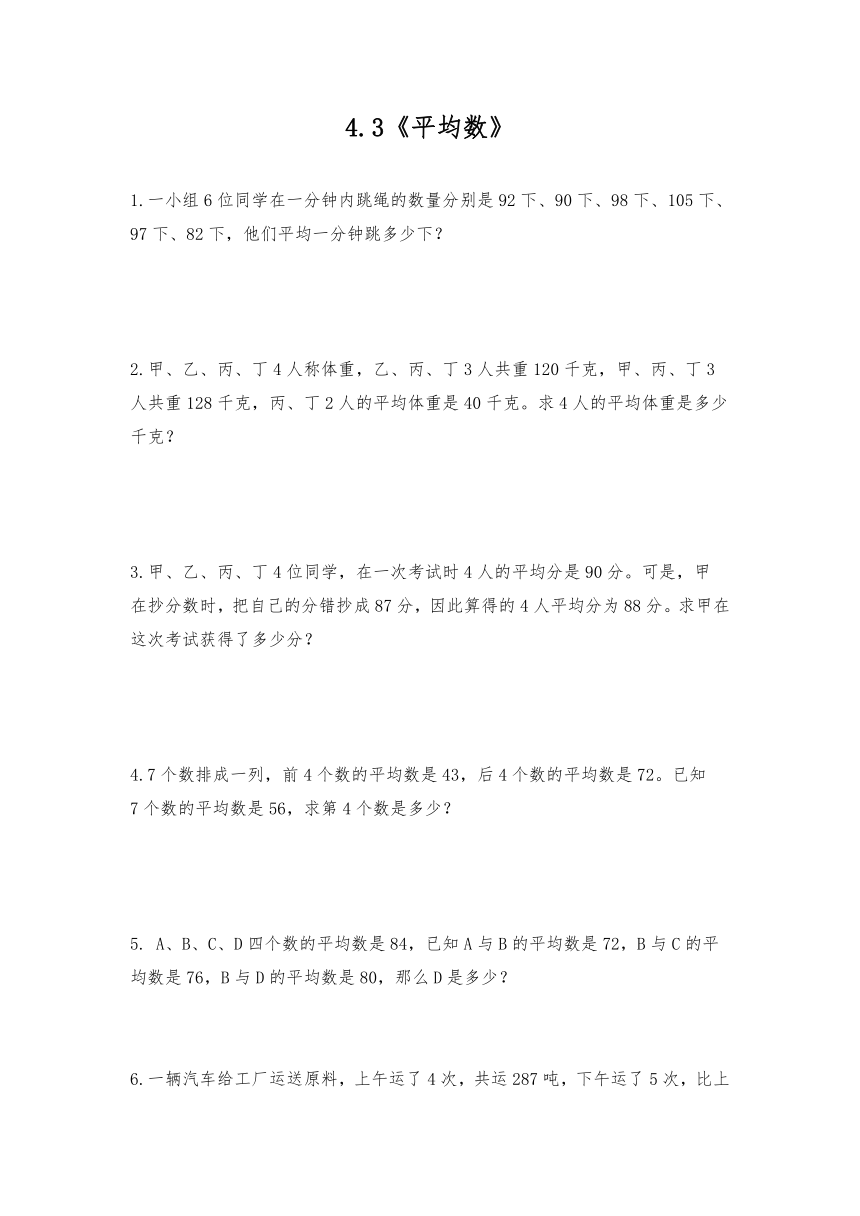 4.3《平均数》

1.一小组6位同学在一分钟内跳绳的数量分别是92下、90下、98下、105下、97下、82下，他们平均一分钟跳多少下？

2.甲、乙、丙、丁4人称体重，乙、丙、丁3人共重120千克，甲、丙、丁3人共重128千克，丙、丁2人的平均体重是40千克。求4人的平均体重是多少千克？

3.甲、乙、丙、丁4位同学，在一次考试时4人的平均分是90分。可是，甲在抄分数时，把自己的分错抄成87分，因此算得的4人平均分为88分。求甲在这次考试获得了多少分？

4.7个数排成一列，前4个数的平均数是43，后4个数的平均数是72。已知7个数的平均数是56，求第4个数是多少？

5. A、B、C、D四个数的平均数是84，已知A与B的平均数是72，B与C的平均数是76，B与D的平均数是80，那么D是多少？

6.一辆汽车给工厂运送原料，上午运了4次，共运287吨，下午运了5次，比上